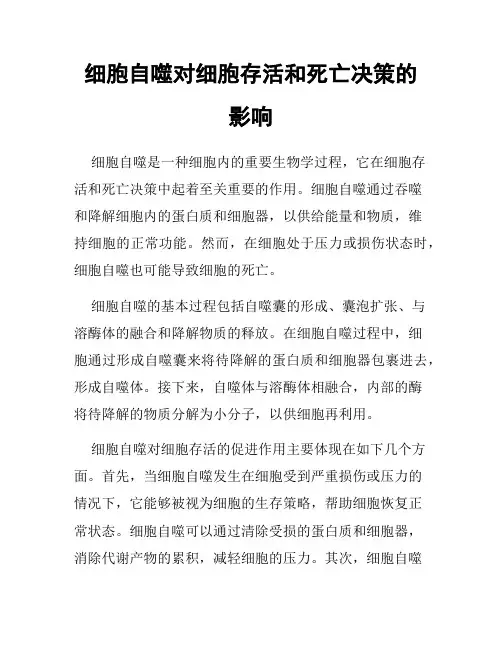 细胞自噬对细胞存活和死亡决策的影响

细胞自噬是一种细胞内的重要生物学过程，它在细胞存活和死亡决策中起着至关重要的作用。细胞自噬通过吞噬和降解细胞内的蛋白质和细胞器，以供给能量和物质，维持细胞的正常功能。然而，在细胞处于压力或损伤状态时，细胞自噬也可能导致细胞的死亡。

细胞自噬的基本过程包括自噬囊的形成、囊泡扩张、与溶酶体的融合和降解物质的释放。在细胞自噬过程中，细胞通过形成自噬囊来将待降解的蛋白质和细胞器包裹进去，形成自噬体。接下来，自噬体与溶酶体相融合，内部的酶将待降解的物质分解为小分子，以供细胞再利用。

细胞自噬对细胞存活的促进作用主要体现在如下几个方面。首先，当细胞自噬发生在细胞受到严重损伤或压力的情况下，它能够被视为细胞的生存策略，帮助细胞恢复正常状态。细胞自噬可以通过清除受损的蛋白质和细胞器，消除代谢产物的累积，减轻细胞的压力。其次，细胞自噬